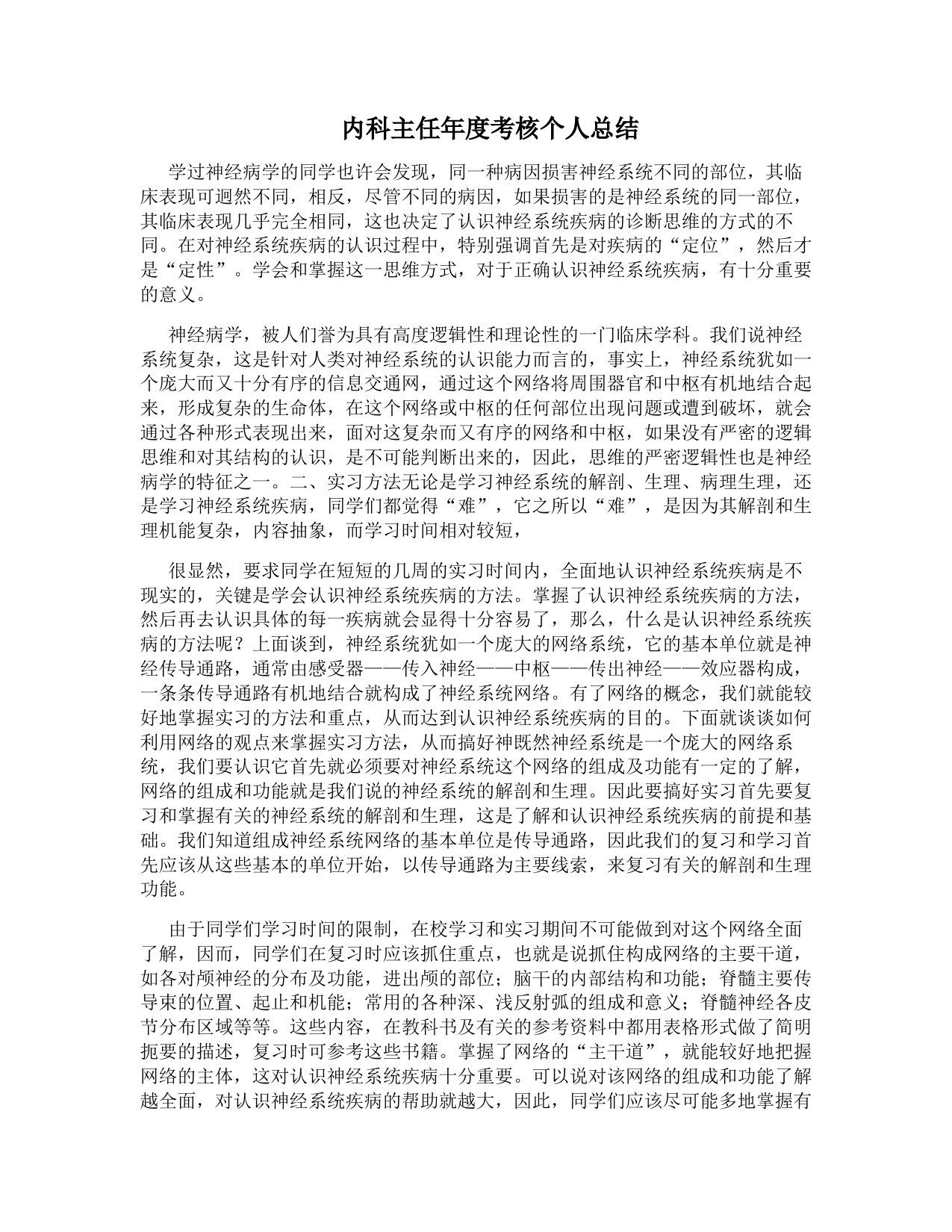 内科主任年度考核个人总结

学过神经病学的同学也许会发现，同一种病因损害神经系统不同的部位，其临床表现可迥然不同，相反，尽管不同的病因，如果损害的是神经系统的同一部位，其临床表现几乎完全相同，这也决定了认识神经系统疾病的诊断思维的方式的不同。在对神经系统疾病的认识过程中，特别强调首先是对疾病的“定位”，然后才是“定性”。学会和掌握这一思维方式，对于正确认识神经系统疾病，有十分重要的意义。

神经病学，被人们誉为具有高度逻辑性和理论性的一门临床学科。我们说神经系统复杂，这是针对人类对神经系统的认识能力而言的，事实上，神经系统犹如一个庞大而又十分有序的信息交通网，通过这个网络将周围器官和中枢有机地结合起来，形成复杂的生命体，在这个网络或中枢的任何部位出现问题或遭到破坏，就会通过各种形式表现出来，面对这复杂而又有序的网络和中枢，如果没有严密的逻辑思维和对其结构的认识，是不可能判断出来的，因此，思维的严密逻辑性也是神经病学的特征之一。二、实习方法无论是学习神经系统的解剖、生理、病理生理，还是学习神经系统疾病，同学们都觉得“难”，它之所以“难”，是因为其解剖和生理机能复杂，内容抽象，而学习时间相对较短，

很显然，要求同学在短短的几周的实习时间内，全面地认识神经系统疾病是不现实的，关键是学会认识神经系统疾病的方法。掌握了认识神经系统疾病的方法，然后再去认识具体的每一疾病就会显得十分容易了，那么，什么是认识神经系统疾病的方法呢？上面谈到，神经系统犹如一个庞大的网络系统，它的基本单位就是神经传导通路，通常由感受器——传入神经——中枢——传出神经——效应器构成，一条条传导通路有机地结合就构成了神经系统网络。有了网络的概念，我们就能较好地掌握实习的方法和重点，从而达到认识神经系统疾病的目的。下面就谈谈如何利用网络的观点来掌握实习方法，从而搞好神既然神经系统是一个庞大的网络系统，我们要认识它首先就必须要对神经系统这个网络的组成及功能有一定的了解，网络的组成和功能就是我们说的神经系统的解剖和生理。因此要搞好实习首先要复习和掌握有关的神经系统的解剖和生理，这是了解和认识神经系统疾病的前提和基础。我们知道组成神经系统网络的基本单位是传导通路，因此我们的复习和学习首先应该从这些基本的单位开始，以传导通路为主要线索，来复习有关的解剖和生理功能。

由于同学们学习时间的限制，在校学习和实习期间不可能做到对这个网络全面了解，因而，同学们在复习时应该抓住重点，也就是说抓住构成网络的主要干道，如各对颅神经的分布及功能，进出颅的部位；脑干的内部结构和功能；脊髓主要传导束的位置、起止和机能；常用的各种深、浅反射弧的组成和意义；脊髓神经各皮节分布区域等等。这些内容，在教科书及有关的参考资料中都用表格形式做了简明扼要的描述，复习时可参考这些书籍。掌握了网络的“主干道”，就能较好地把握网络的主体，这对认识神经系统疾病十分重要。可以说对该网络的组成和功能了解越全面，对认识神经系统疾病的帮助就越大，因此，同学们应该尽可能多地掌握有